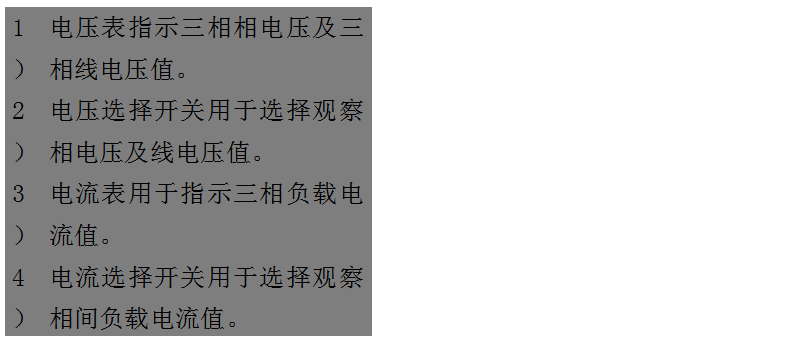 1） 电压表指示三相相电压及三相线电压值。
2） 电压选择开关用于选择观察相电压及线电压值。
3） 电流表用于指示三相负载电流值。
4） 电流选择开关用于选择观察相间负载电流值。